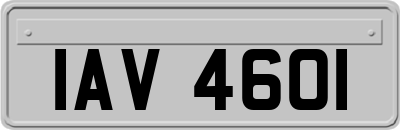 IAV 4601